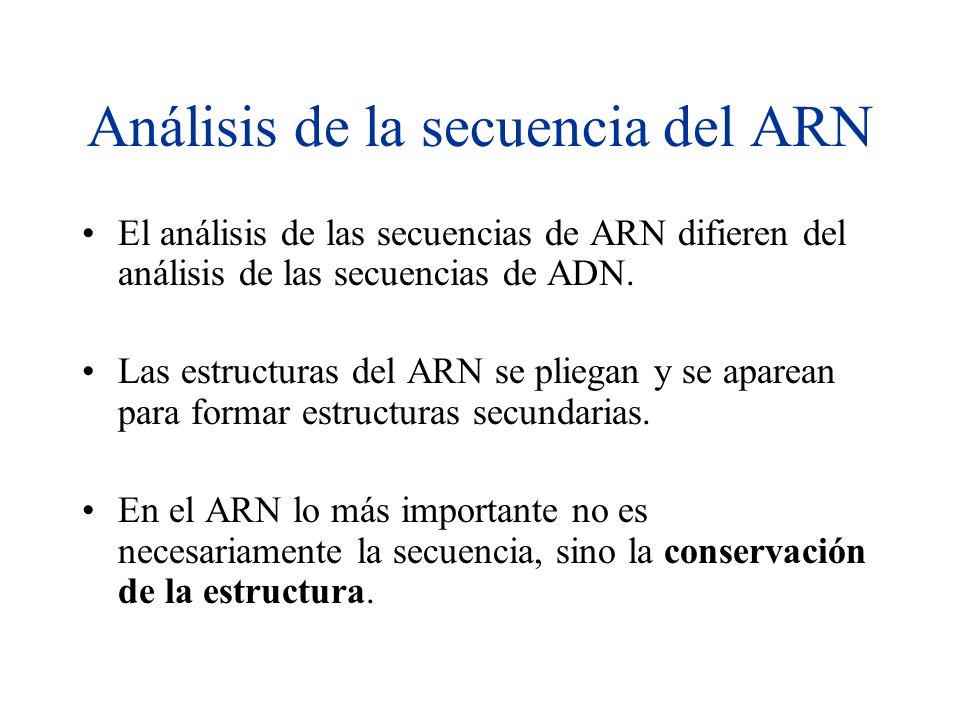 Análisis de la secuencia del ARN

• El análisis de las secuencias de ARN difieren del análisis de las secuencias de ADN.

• Las estructuras del ARN se pliegan y se aparean para formar estructuras secundarias.

• En el ARN lo más importante no es necesariamente la secuencia, sino la conservación de la estructura.